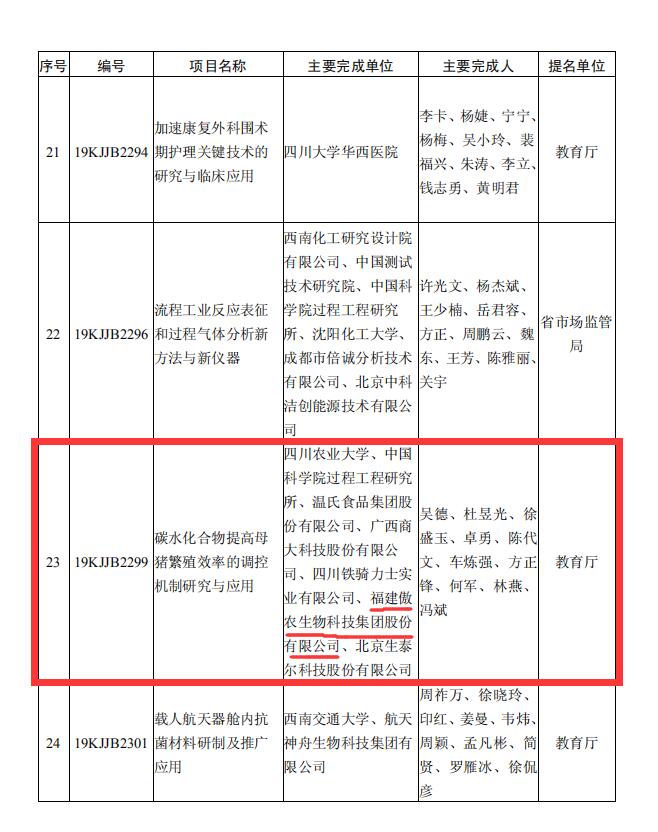 | 序号 | 编号 | 项目名称 | 主要完成单位 | 主要完成人 | 提名单位 |
|---|---|---|---|---|---|
| 21 | 19KJJB2294 | 加速康复外科围术期护理关键技术的研究与临床应用 | 四川大学华西医院 | 李卡、杨婕、宁宁、杨梅、吴小玲、裴福兴、朱涛、李立、钱志勇、黄明君 | 教育厅 |
| 22 | 19KJJB2296 | 流程工业反应表征和过程气体分析新方法与新仪器 | 西南化工研究设计院有限公司、中国测试技术研究院、中国科学院过程工程研究所、沈阳化工大学、成都市倍诚分析技术有限公司、北京中科洁创能源技术有限公司 | 许光文、杨杰斌、王少楠、岳君容、方正、周鹏云、魏东、王芳、陈雅丽、关宇 | 省市场监管局 |
| 23 | 19KJJB2299 | 碳水化合物提高母猪繁殖效率的调控机制研究与应用 | 四川农业大学、中国科学院过程工程研究所、温氏食品集团股份有限公司、广西商大科技股份有限公司、四川铁骑力士实业有限公司、福建傲农生物科技集团股份有限公司、北京生泰尔科技股份有限公司 | 吴德、杜昱光、徐盛玉、卓勇、陈代文、车炼强、方正锋、何军、林燕、冯斌 | 教育厅 |
| 24 | 19KJJB2301 | 载人航天器舱内抗菌材料研制及推广应用 | 西南交通大学、航天神舟生物科技集团有限公司 | 周祚万、徐晓玲、印红、姜曼、韦炜、周颖、孟凡彬、简贤、罗雁冰、徐侃彦 | 教育厅 |